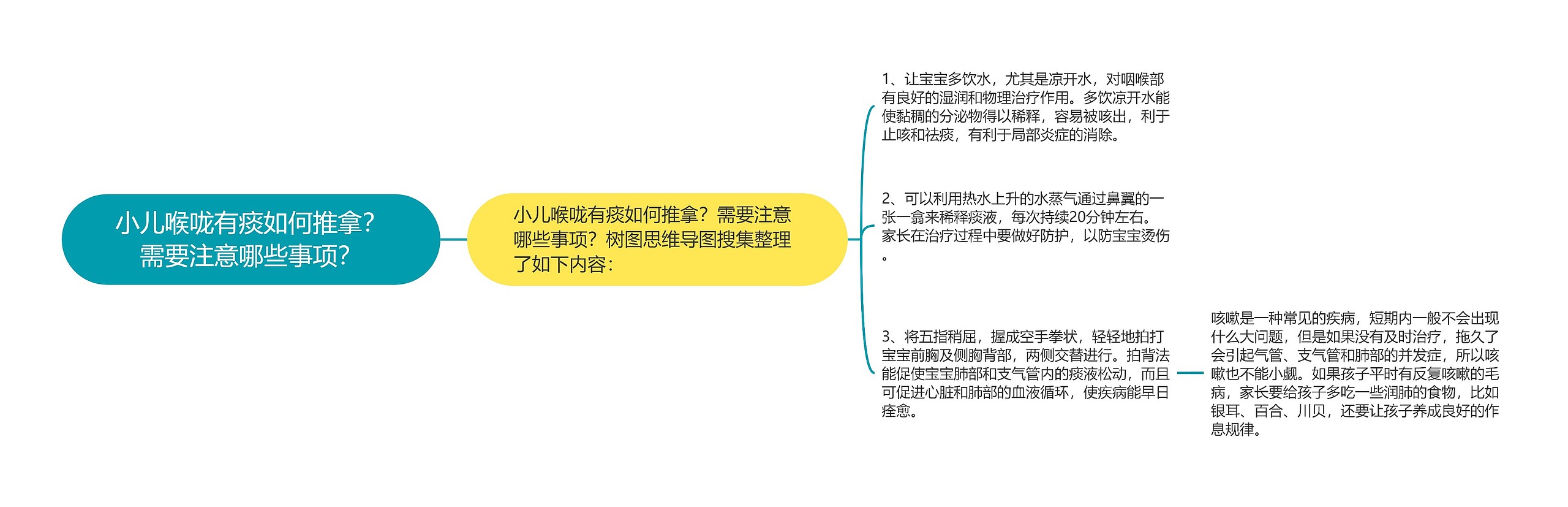 小儿喉咙有痰如何推拿？需要注意哪些事项？

小儿喉咙有痰如何推拿？需要注意哪些事项？树图思维导图搜集整理了如下内容：

1、让宝宝多饮水，尤其是凉开水，对咽喉部有良好的湿润和物理治疗作用。多饮凉开水能使黏稠的分泌物得以稀释，容易被咳出，利于止咳和祛痰，有利于局部炎症的消除。

2、可以利用热水上升的水蒸气通过鼻翼的一张一翕来稀释痰液，每次持续20分钟左右。家长在治疗过程中要做好防护，以防宝宝烫伤。

3、将五指稍屈，握成空手拳状，轻轻地拍打宝宝前胸及侧胸背部，两侧交替进行。拍背法能促使宝宝肺部和支气管内的痰液松动，而且可促进心脏和肺部的血液循环，使疾病能早日痊愈。

咳嗽是一种常见的疾病，短期内一般不会出现什么大问题，但是如果没有及时治疗，拖久了会引起气管、支气管和肺部的并发症，所以咳嗽也不能小觑。如果孩子平时有反复咳嗽的毛病，家长要给孩子多吃一些润肺的食物，比如银耳、百合、川贝，还要让孩子养成良好的作息规律。